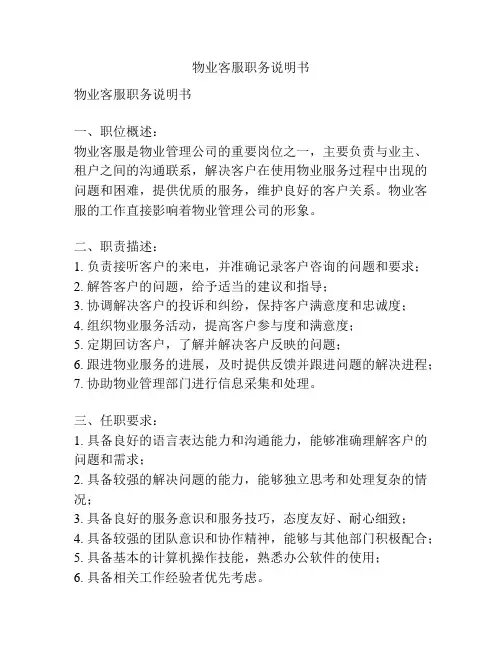 物业客服职务说明书

物业客服职务说明书

一、职位概述：
物业客服是物业管理公司的重要岗位之一，主要负责与业主、租户之间的沟通联系，解决客户在使用物业服务过程中出现的问题和困难，提供优质的服务，维护良好的客户关系。物业客服的工作直接影响着物业管理公司的形象。

二、职责描述：
1. 负责接听客户的来电，并准确记录客户咨询的问题和要求；
2. 解答客户的问题，给予适当的建议和指导；
3. 协调解决客户的投诉和纠纷，保持客户满意度和忠诚度；
4. 组织物业服务活动，提高客户参与度和满意度；
5. 定期回访客户，了解并解决客户反映的问题；
6. 跟进物业服务的进展，及时提供反馈并跟进问题的解决进程；
7. 协助物业管理部门进行信息采集和处理。

三、任职要求：
1. 具备良好的语言表达能力和沟通能力，能够准确理解客户的问题和需求；
2. 具备较强的解决问题的能力，能够独立思考和处理复杂的情况；
3. 具备良好的服务意识和服务技巧，态度友好、耐心细致；
4. 具备较强的团队意识和协作精神，能够与其他部门积极配合；
5. 具备基本的计算机操作技能，熟悉办公软件的使用；
6. 具备相关工作经验者优先考虑。